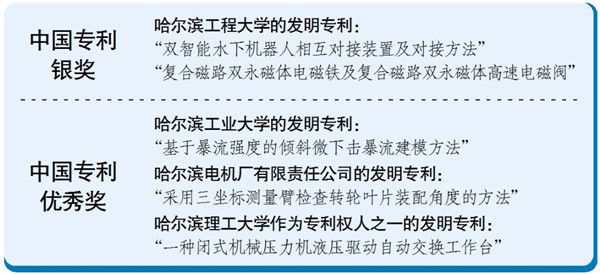 中国专利银奖

哈尔滨工程大学的发明专利：
“双智能水下机器人相互对接装置及对接方法”
“复合磁路双永磁体电磁铁及复合磁路双永磁体高速电磁阀”

中国专利优秀奖

哈尔滨工业大学的发明专利：
“基于暴流强度的倾斜微下击暴流建模方法”
哈尔滨电机厂有限责任公司的发明专利：
“采用三坐标测量臂检查转轮叶片装配角度的方法”
哈尔滨理工大学作为专利权人之一的发明专利：
“一种闭式机械压力机液压驱动自动交换工作台”